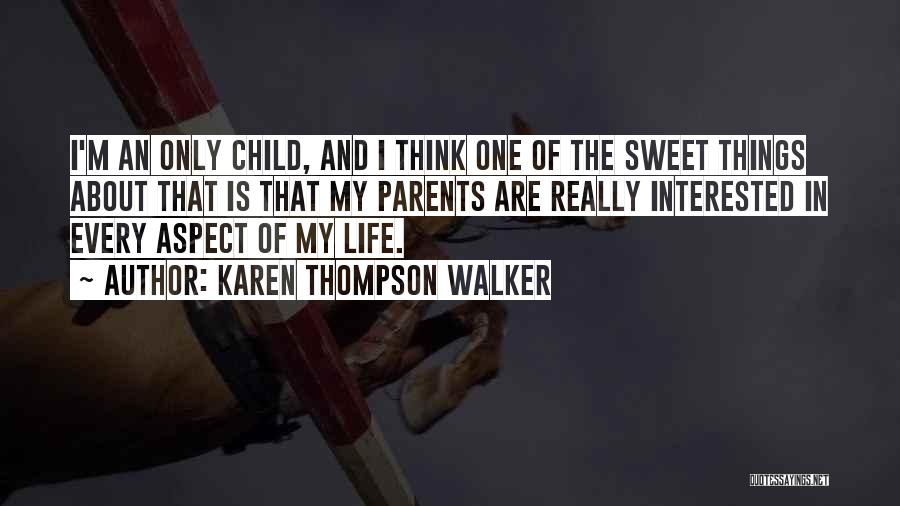 I'M AN ONLY CHILD, AND I THINK ONE OF THE SWEET THINGS ABOUT THAT IS THAT MY PARENTS ARE REALLY INTERESTED IN EVERY ASPECT OF MY LIFE.

~ AUTHOR: KAREN THOMPSON WALKER

QUOTESSAYINGS.NET